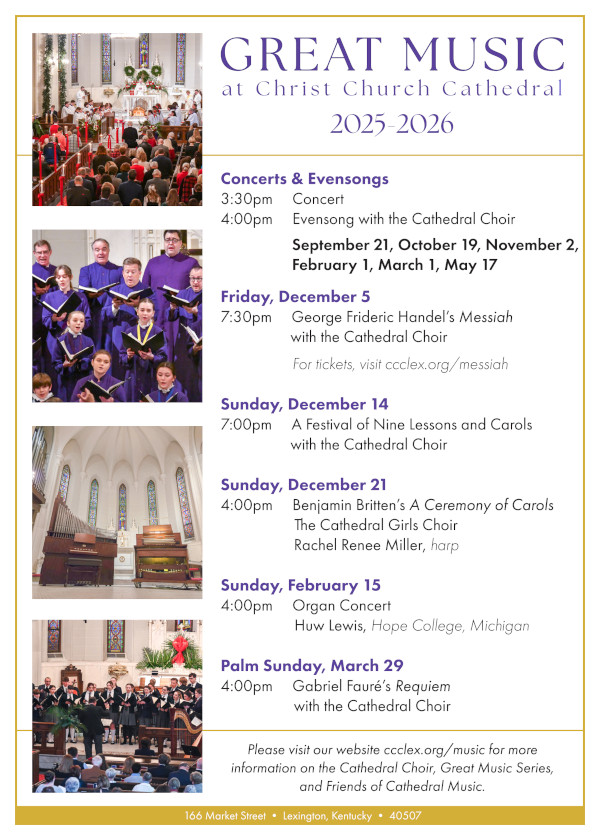 GREAT MUSIC
at Christ Church Cathedral
2025-2026

Concerts & Evensongs
3:30pm Concert
4:00pm Evensong with the Cathedral Choir

September 21, October 19, November 2, February 1, March 1, May 17

Friday, December 5
7:30pm George Frideric Handel's Messiah with the Cathedral Choir

For tickets, visit ccclex.org/messiah

Sunday, December 14
7:00pm A Festival of Nine Lessons and Carols with the Cathedral Choir

Sunday, December 21
4:00pm Benjamin Britten's A Ceremony of Carols
The Cathedral Girls Choir
Rachel Renee Miller, harp

Sunday, February 15
4:00pm Organ Concert
Huw Lewis, Hope College, Michigan

Palm Sunday, March 29
4:00pm Gabriel Fauré's Requiem with the Cathedral Choir

Please visit our website ccclex.org/music for more information on the Cathedral Choir, Great Music Series, and Friends of Cathedral Music.

166 Market Street • Lexington, Kentucky • 40507